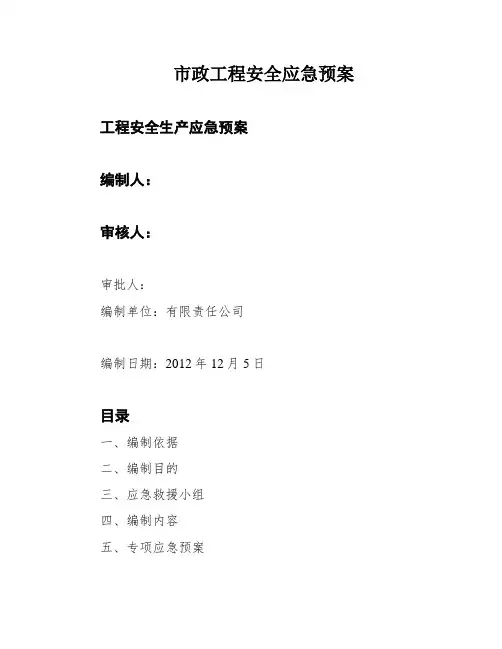 市政工程安全应急预案

工程安全生产应急预案

编制人：

审核人：

审批人：

编制单位：有限责任公司

编制日期：2012 年 12 月 5 日

目录

一、编制依据

二、编制目的

三、应急救援小组

四、编制内容

五、专项应急预案